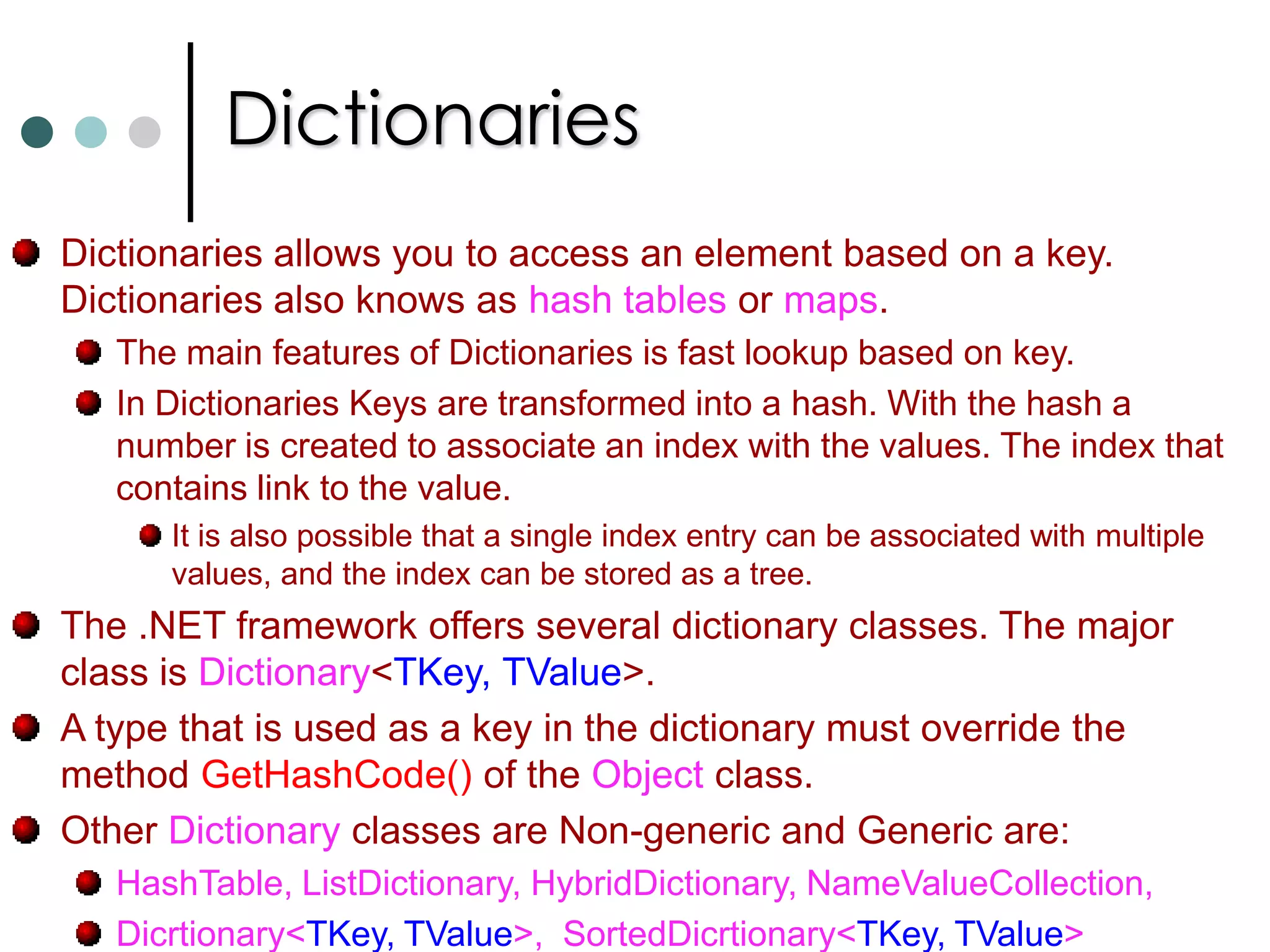 Dictionaries

Dictionaries allows you to access an element based on a key. Dictionaries also knows as hash tables or maps.

The main features of Dictionaries is fast lookup based on key.

In Dictionaries Keys are transformed into a hash. With the hash a number is created to associate an index with the values. The index that contains link to the value.

It is also possible that a single index entry can be associated with multiple values, and the index can be stored as a tree.

The .NET framework offers several dictionary classes. The major class is Dictionary<TKey, TValue>.

A type that is used as a key in the dictionary must override the method GetHashCode() of the Object class.

Other Dictionary classes are Non-generic and Generic are:

HashTable, ListDictionary, HybridDictionary, NameValueCollection,

Dicrtionary<TKey, TValue>, SortedDicrtionary<TKey, TValue>